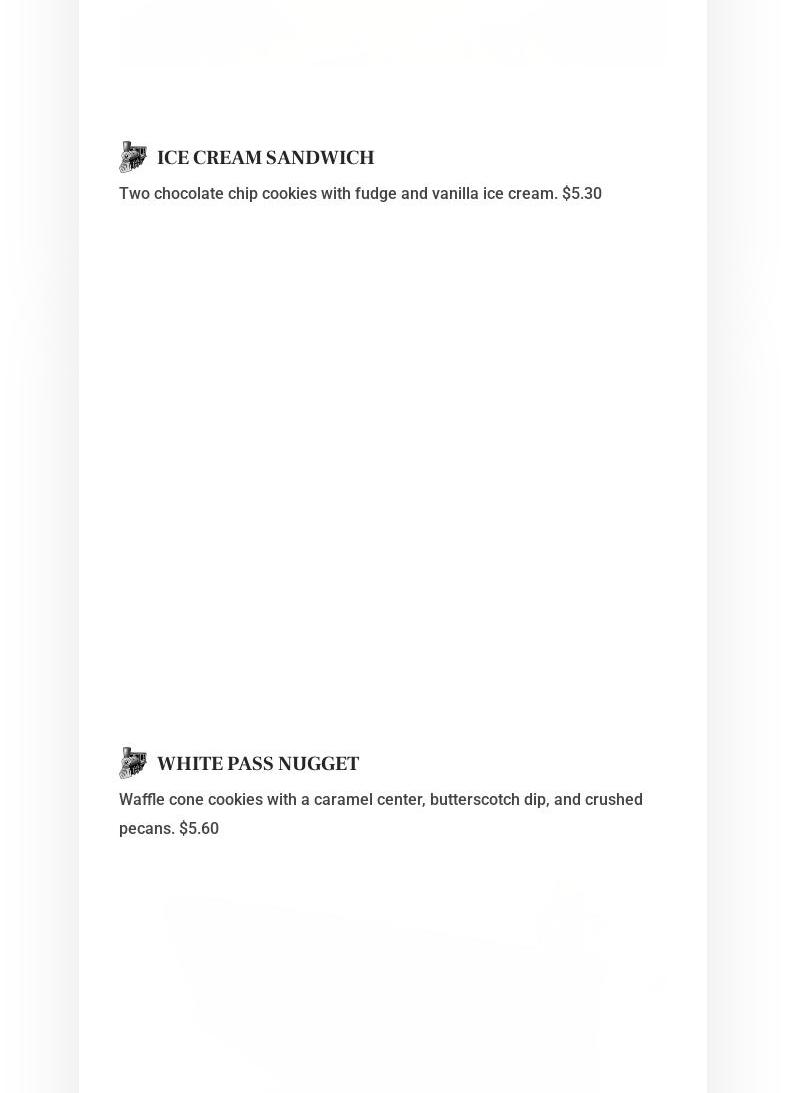 ICE CREAM SANDWICH

Two chocolate chip cookies with fudge and vanilla ice cream. $5.30

WHITE PASS NUGGET

Waffle cone cookies with a caramel center, butterscotch dip, and crushed pecans. $5.60